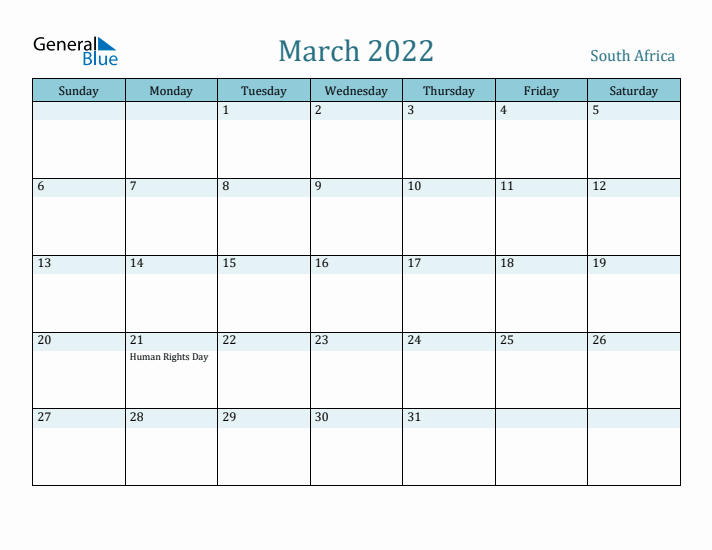 General Blue

March 2022

South Africa

| Sunday | Monday | Tuesday | Wednesday | Thursday | Friday | Saturday |
|---|---|---|---|---|---|---|
| | | 1 | 2 | 3 | 4 | 5 |
| 6 | 7 | 8 | 9 | 10 | 11 | 12 |
| 13 | 14 | 15 | 16 | 17 | 18 | 19 |
| 20 | 21 Human Rights Day | 22 | 23 | 24 | 25 | 26 |
| 27 | 28 | 29 | 30 | 31 | | |